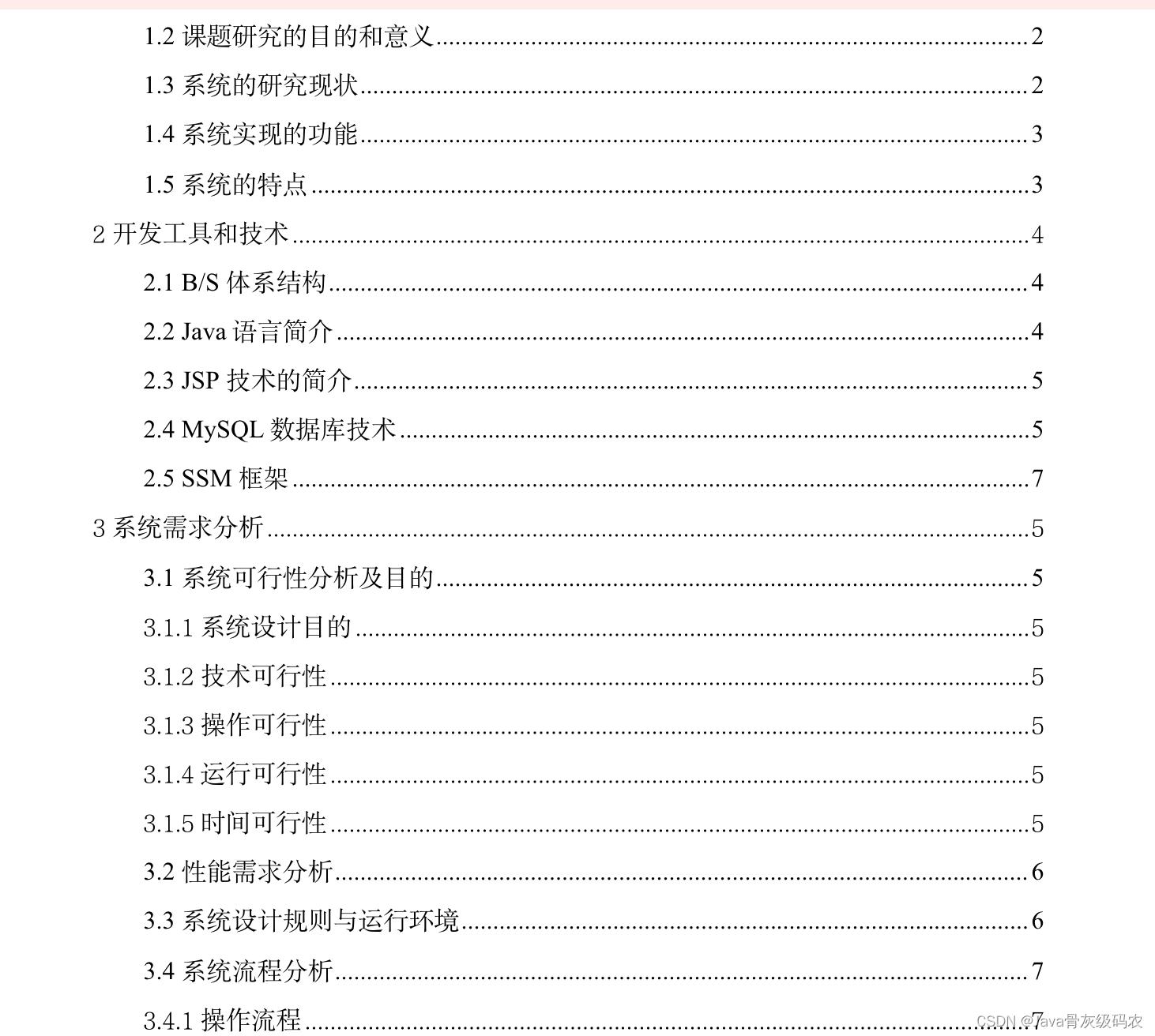 1.2 课题研究的目的和意义......2

1.3 系统的研究现状......2

1.4 系统实现的功能......3

1.5 系统的特点......3

2 开发工具和技术......4

2.1 B/S 体系结构......4

2.2 Java 语言简介......4

2.3 JSP 技术的简介......5

2.4 MySQL 数据库技术......5

2.5 SSM 框架......7

3 系统需求分析......5

3.1 系统可行性分析及目的......5

3.1.1 系统设计目的......5

3.1.2 技术可行性......5

3.1.3 操作可行性......5

3.1.4 运行可行性......5

3.1.5 时间可行性......5

3.2 性能需求分析......6

3.3 系统设计规则与运行环境......6

3.4 系统流程分析......7

3.4.1 操作流程......7

CSDN @Java骨灰级码农